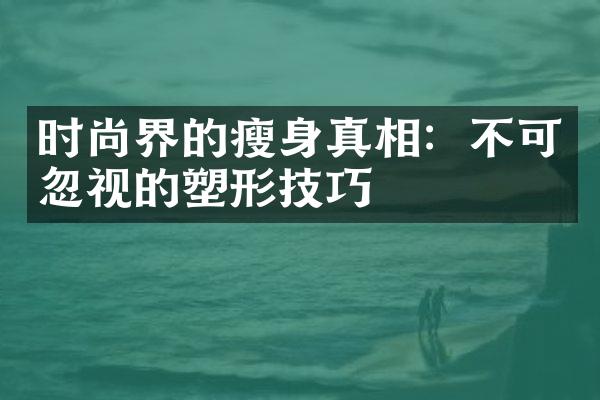 时尚界的瘦身真相：不可忽视的塑形技巧